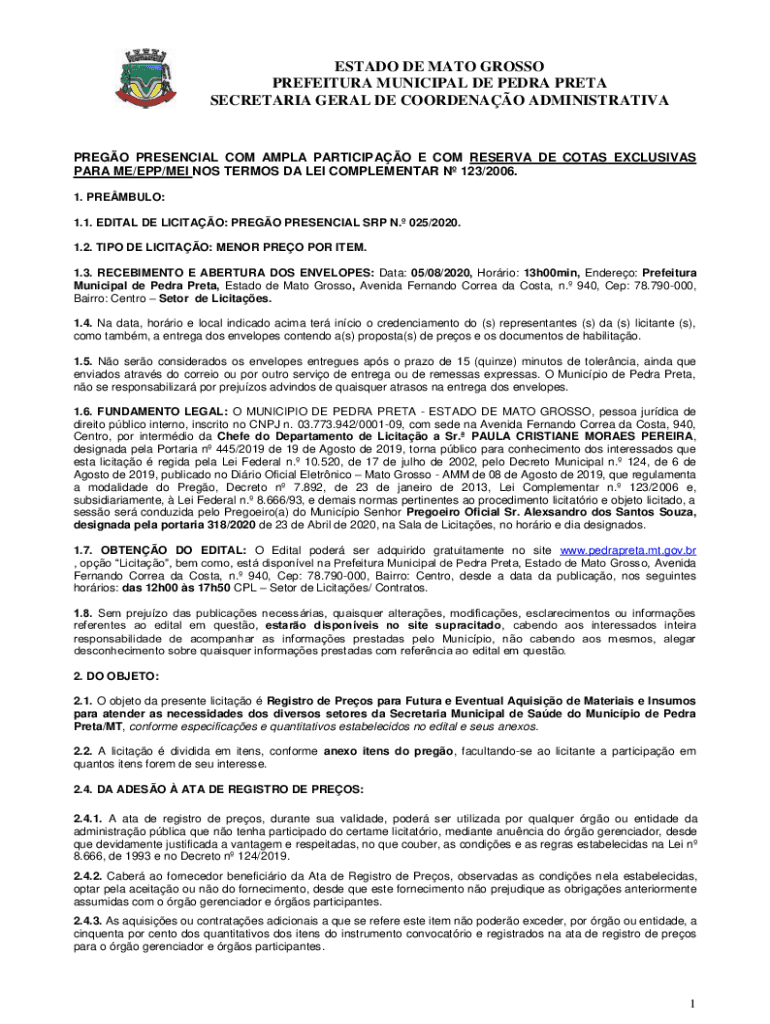 ESTADO DE MATO GROSSO
PREFEITURA MUNICIPAL DE PEDRA PRETA
SECRETARIA GERAL DE COORDENAÇÃO ADMINISTRATIVA

PREGÃO PRESENCIAL COM AMPLA PARTICIPAÇÃO E COM RESERVA DE COTAS EXCLUSIVAS PARA ME/EPP/MEI NOS TERMOS DA LEI COMPLEMENTAR Nº 123/2006.

1. PREÂMBULO:

1.1. EDITAL DE LICITAÇÃO: PREGÃO PRESENCIAL SRP N.º 025/2020.

1.2. TIPO DE LICITAÇÃO: MENOR PREÇO POR ITEM.

1.3. RECEBIMENTO E ABERTURA DOS ENVELOPES: Data: 05/08/2020, Horário: 13h00min, Endereço: Prefeitura Municipal de Pedra Preta, Estado de Mato Grosso, Avenida Fernando Correa da Costa, n.º 940, Cep: 78.790-000, Bairro: Centro – Setor de Licitações.

1.4. Na data, horário e local indicado acima terá início o credenciamento do (s) representantes (s) da (s) licitante (s), como também, a entrega dos envelopes contendo a(s) proposta(s) de preços e os documentos de habilitação.

1.5. Não serão considerados os envelopes entregues após o prazo de 15 (quinze) minutos de tolerância, ainda que enviados através do correio ou por outro serviço de entrega ou de remessas expressas. O Município de Pedra Preta, não se responsabilizará por prejuízos advindos de quaisquer atrasos na entrega dos envelopes.

1.6. FUNDAMENTO LEGAL: O MUNICIPIO DE PEDRA PRETA - ESTADO DE MATO GROSSO, pessoa jurídica de direito público interno, inscrito no CNPJ n. 03.773.942/0001-09, com sede na Avenida Fernando Correa da Costa, 940, Centro, por intermédio da Chefe do Departamento de Licitação a Sr.ª PAULA CRISTIANE MORAES PEREIRA, designada pela Portaria nº 445/2019 de 19 de Agosto de 2019, torna público para conhecimento dos interessados que esta licitação é regida pela Lei Federal n.º 10.520, de 17 de julho de 2002, pelo Decreto Municipal n.º 124, de 6 de Agosto de 2019, publicado no Diário Oficial Eletrônico – Mato Grosso - AMM de 08 de Agosto de 2019, que regulamenta a modalidade do Pregão, Decreto nº 7.892, de 23 de janeiro de 2013, Lei Complementar n.º 123/2006 e, subsidiariamente, à Lei Federal n.º 8.666/93, e demais normas pertinentes ao procedimento licitatório e objeto licitado, a sessão será conduzida pelo Pregoeiro(a) do Município Senhor Pregoeiro Oficial Sr. Alexsandro dos Santos Souza, designada pela portaria 318/2020 de 23 de Abril de 2020, na Sala de Licitações, no horário e dia designados.

1.7. OBTENÇÃO DO EDITAL: O Edital poderá ser adquirido gratuitamente no site www.pedrapreta.mt.gov.br , opção "Licitação", bem como, está disponível na Prefeitura Municipal de Pedra Preta, Estado de Mato Grosso, Avenida Fernando Correa da Costa, n.º 940, Cep: 78.790-000, Bairro: Centro, desde a data da publicação, nos seguintes horários: das 12h00 às 17h50 CPL – Setor de Licitações/ Contratos.

1.8. Sem prejuízo das publicações necessárias, quaisquer alterações, modificações, esclarecimentos ou informações referentes ao edital em questão, estarão disponíveis no site supracitado, cabendo aos interessados inteira responsabilidade de acompanhar as informações prestadas pelo Município, não cabendo aos mesmos, alegar desconhecimento sobre quaisquer informações prestadas com referência ao edital em questão.

2. DO OBJETO:

2.1. O objeto da presente licitação é Registro de Preços para Futura e Eventual Aquisição de Materiais e Insumos para atender as necessidades dos diversos setores da Secretaria Municipal de Saúde do Município de Pedra Preta/MT, conforme especificações e quantitativos estabelecidos no edital e seus anexos.

2.2. A licitação é dividida em itens, conforme anexo itens do pregão, facultando-se ao licitante a participação em quantos itens forem de seu interesse.

2.4. DA ADESÃO À ATA DE REGISTRO DE PREÇOS:

2.4.1. A ata de registro de preços, durante sua validade, poderá ser utilizada por qualquer órgão ou entidade da administração pública que não tenha participado do certame licitatório, mediante anuência do órgão gerenciador, desde que devidamente justificada a vantagem e respeitadas, no que couber, as condições e as regras estabelecidas na Lei nº 8.666, de 1993 e no Decreto nº 124/2019.

2.4.2. Caberá ao fornecedor beneficiário da Ata de Registro de Preços, observadas as condições nela estabelecidas, optar pela aceitação ou não do fornecimento, desde que este fornecimento não prejudique as obrigações anteriormente assumidas com o órgão gerenciador e órgãos participantes.

2.4.3. As aquisições ou contratações adicionais a que se refere este item não poderão exceder, por órgão ou entidade, a cinquenta por cento dos quantitativos dos itens do instrumento convocatório e registrados na ata de registro de preços para o órgão gerenciador e órgãos participantes.

1